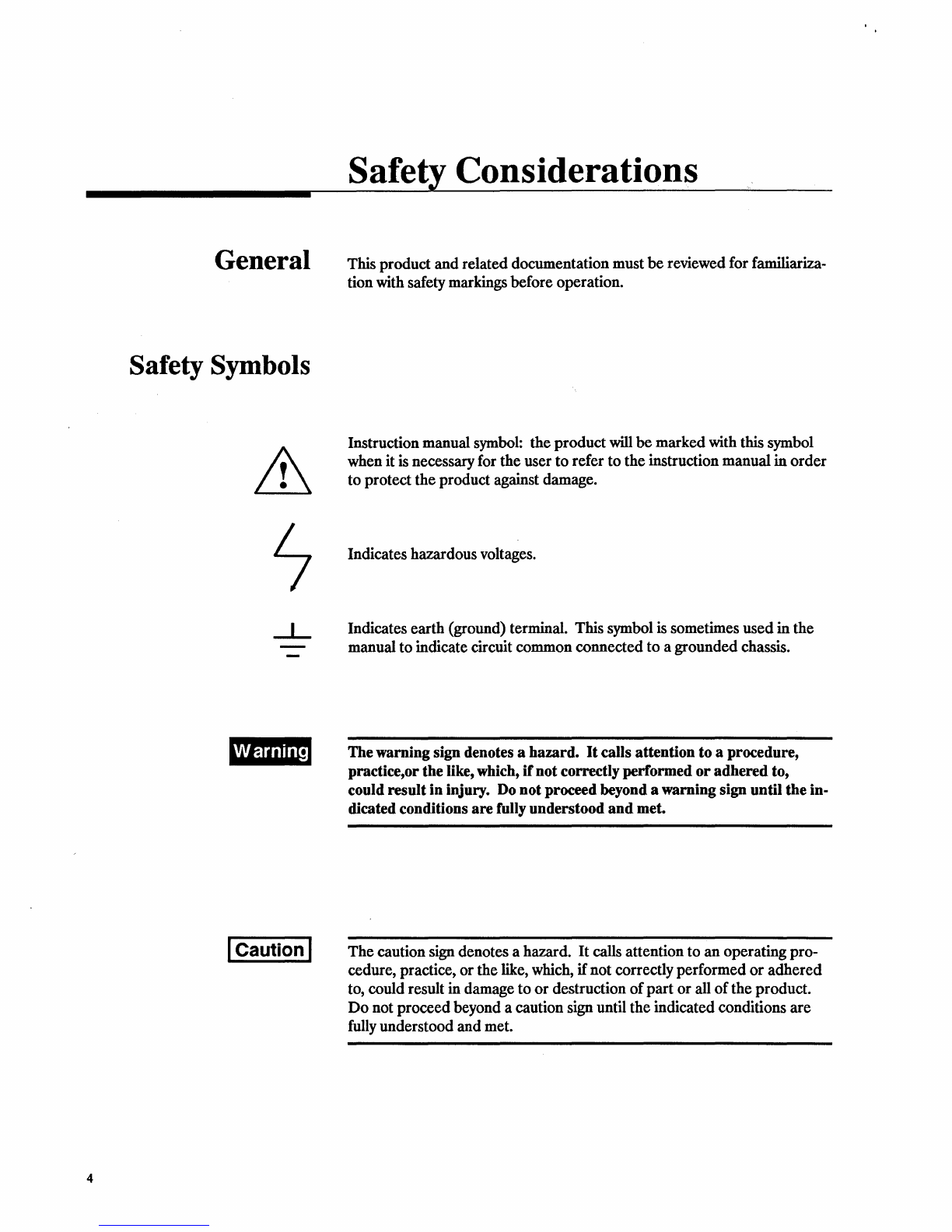 Safety Considerations

General

This product and related documentation must be reviewed for familiarization with safety markings before operation.

Safety Symbols

Instruction manual symbol: the product will be marked with this symbol when it is necessary for the user to refer to the instruction manual in order to protect the product against damage.

Indicates hazardous voltages.

Indicates earth (ground) terminal. This symbol is sometimes used in the manual to indicate circuit common connected to a grounded chassis.

Warning

The warning sign denotes a hazard. It calls attention to a procedure, practice,or the like, which, if not correctly performed or adhered to, could result in injury. Do not proceed beyond a warning sign until the indicated conditions are fully understood and met.

Caution

The caution sign denotes a hazard. It calls attention to an operating procedure, practice, or the like, which, if not correctly performed or adhered to, could result in damage to or destruction of part or all of the product. Do not proceed beyond a caution sign until the indicated conditions are fully understood and met.

4